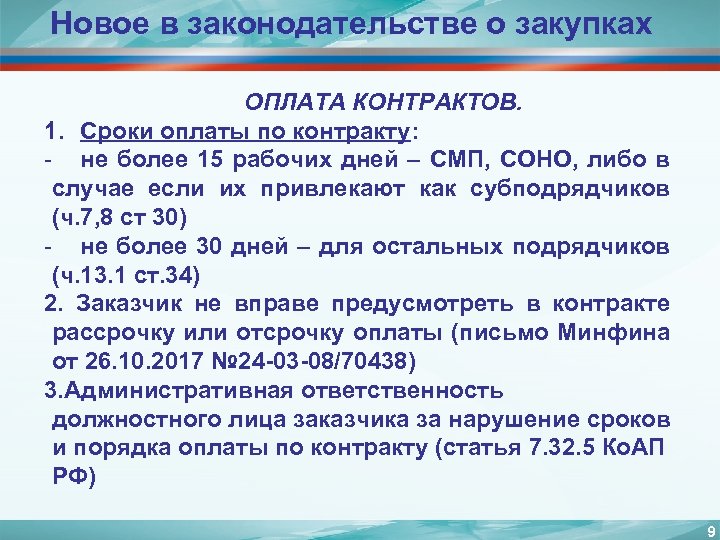 Новое в законодательстве о закупках

ОПЛАТА КОНТРАКТОВ.

1. Сроки оплаты по контракту:

- не более 15 рабочих дней – СМП, СОНО, либо в случае если их привлекают как субподрядчиков (ч.7,8 ст 30)

- не более 30 дней – для остальных подрядчиков (ч.13.1 ст.34)

2. Заказчик не вправе предусмотреть в контракте рассрочку или отсрочку оплаты (письмо Минфина от 26.10.2017 №24-03-08/70438)

3.Административная ответственность должностного лица заказчика за нарушение сроков и порядка оплаты по контракту (статья 7.32.5 КоАП РФ)

9